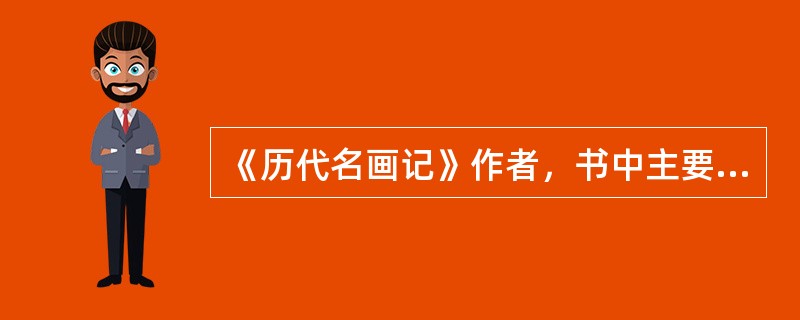 《历代名画记》作者，书中主要...